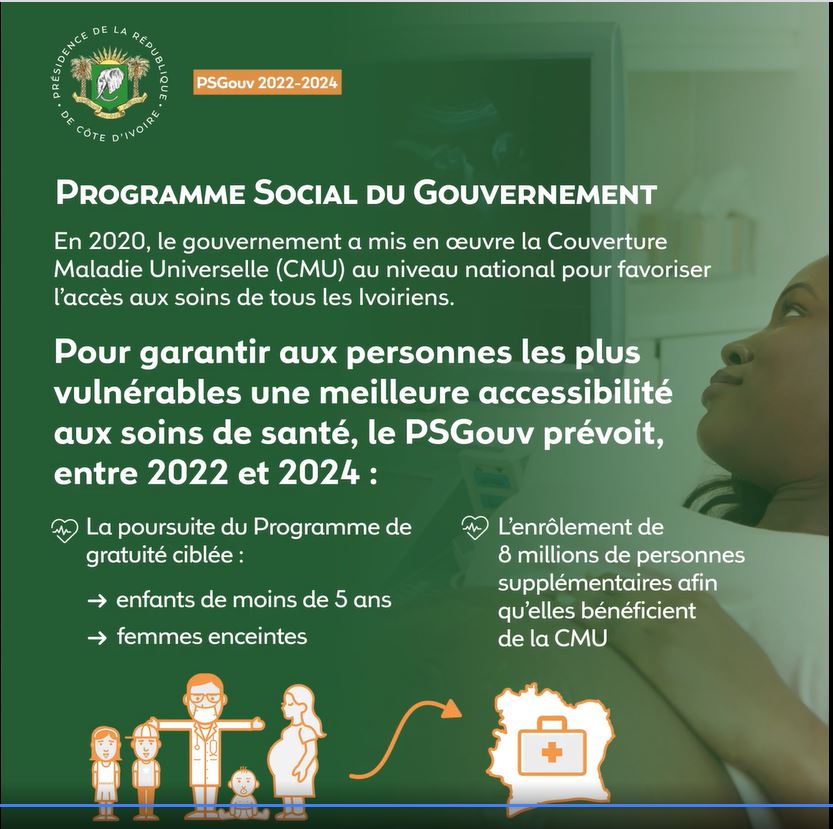 PRÉSIDENCE DE LA RÉPUBLIQUE DE CÔTE D'IVOIRE

PSGouv 2022-2024

PROGRAMME SOCIAL DU GOUVERNEMENT

En 2020, le gouvernement a mis en œuvre la Couverture Maladie Universelle (CMU) au niveau national pour favoriser l'accès aux soins de tous les Ivoiriens.

Pour garantir aux personnes les plus vulnérables une meilleure accessibilité aux soins de santé, le PSGouv prévoit, entre 2022 et 2024 :

La poursuite du Programme de gratuité ciblée :

→ enfants de moins de 5 ans

→ femmes enceintes

L'enrôlement de 8 millions de personnes supplémentaires afin qu'elles bénéficient de la CMU